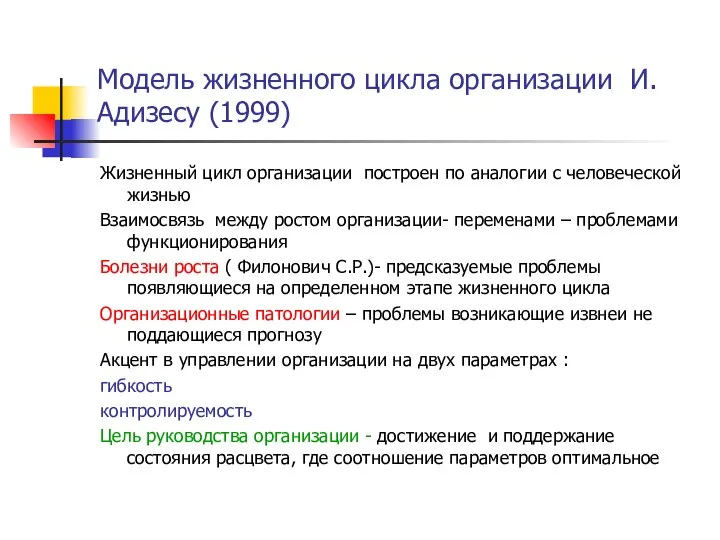 Модель жизненного цикла организации И. Адизесу (1999)

Жизненный цикл организации построен по аналогии с человеческой жизнью

Взаимосвязь между ростом организации- переменами – проблемами функционирования

Болезни роста ( Филонович С.Р.)- предсказуемые проблемы появляющиеся на определенном этапе жизненного цикла

Организационные патологии – проблемы возникающие извнеи не поддающиеся прогнозу

Акцент в управлении организации на двух параметрах :

гибкость

контролируемость

Цель руководства организации - достижение и поддержание состояния расцвета, где соотношение параметров оптимальное